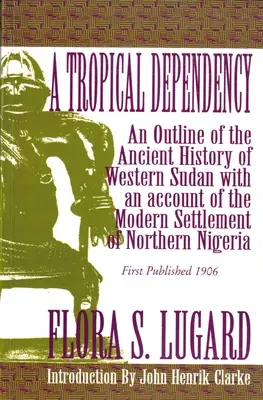 A TROPICAL DEPENDENCY

An Outline of the Ancient History of Western Sudan with an account of the Modern Settlement of Northern Nigeria

First Published 1906

FLORA S. LUGARD

Introduction By John Henrik Clarke